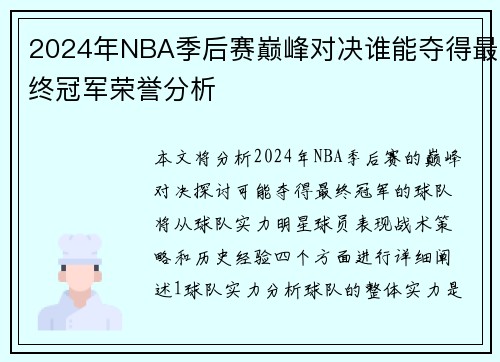 2024年NBA季后赛巅峰对决谁能夺得最终冠军荣誉分析

本文将分析2024年NBA季后赛的巅峰对决探讨可能夺得最终冠军的球队将从球队实力明星球员表现战术策略和历史经验四个方面进行详细阐述1球队实力分析球队的整体实力是